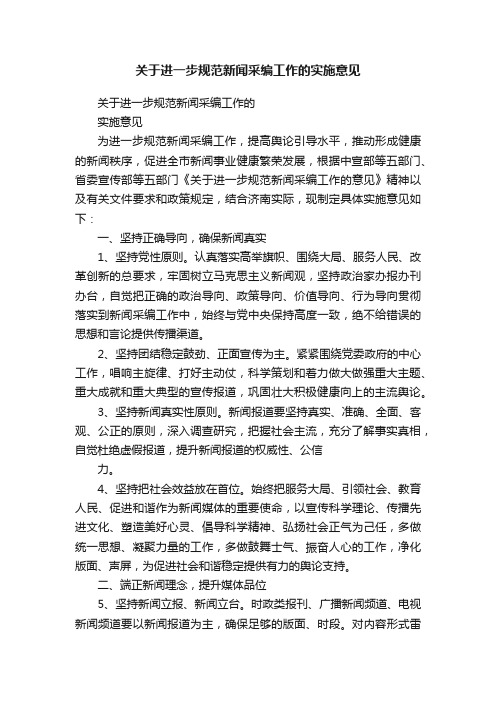 关于进一步规范新闻采编工作的实施意见

关于进一步规范新闻采编工作的

实施意见

为进一步规范新闻采编工作，提高舆论引导水平，推动形成健康的新闻秩序，促进全市新闻事业健康繁荣发展，根据中宣部等五部门、省委宣传部等五部门《关于进一步规范新闻采编工作的意见》精神以及有关文件要求和政策规定，结合济南实际，现制定具体实施意见如下：

一、坚持正确导向，确保新闻真实

1、坚持党性原则。认真落实高举旗帜、围绕大局、服务人民、改革创新的总要求，牢固树立马克思主义新闻观，坚持政治家办报办刊办台，自觉把正确的政治导向、政策导向、价值导向、行为导向贯彻落实到新闻采编工作中，始终与党中央保持高度一致，绝不给错误的思想和言论提供传播渠道。

2、坚持团结稳定鼓劲、正面宣传为主。紧紧围绕党委政府的中心工作，唱响主旋律、打好主动仗，科学策划和着力做大做强重大主题、重大成就和重大典型的宣传报道，巩固壮大积极健康向上的主流舆论。

3、坚持新闻真实性原则。新闻报道要坚持真实、准确、全面、客观、公正的原则，深入调查研究，把握社会主流，充分了解事实真相，自觉杜绝虚假报道，提升新闻报道的权威性、公信

力。

4、坚持把社会效益放在首位。始终把服务大局、引领社会、教育人民、促进和谐作为新闻媒体的重要使命，以宣传科学理论、传播先进文化、塑造美好心灵、倡导科学精神、弘扬社会正气为己任，多做统一思想、凝聚力量的工作，多做鼓舞士气、振奋人心的工作，净化版面、声屏，为促进社会和谐稳定提供有力的舆论支持。

二、端正新闻理念，提升媒体品位

5、坚持新闻立报、新闻立台。时政类报刊、广播新闻频道、电视新闻频道要以新闻报道为主，确保足够的版面、时段。对内容形式雷